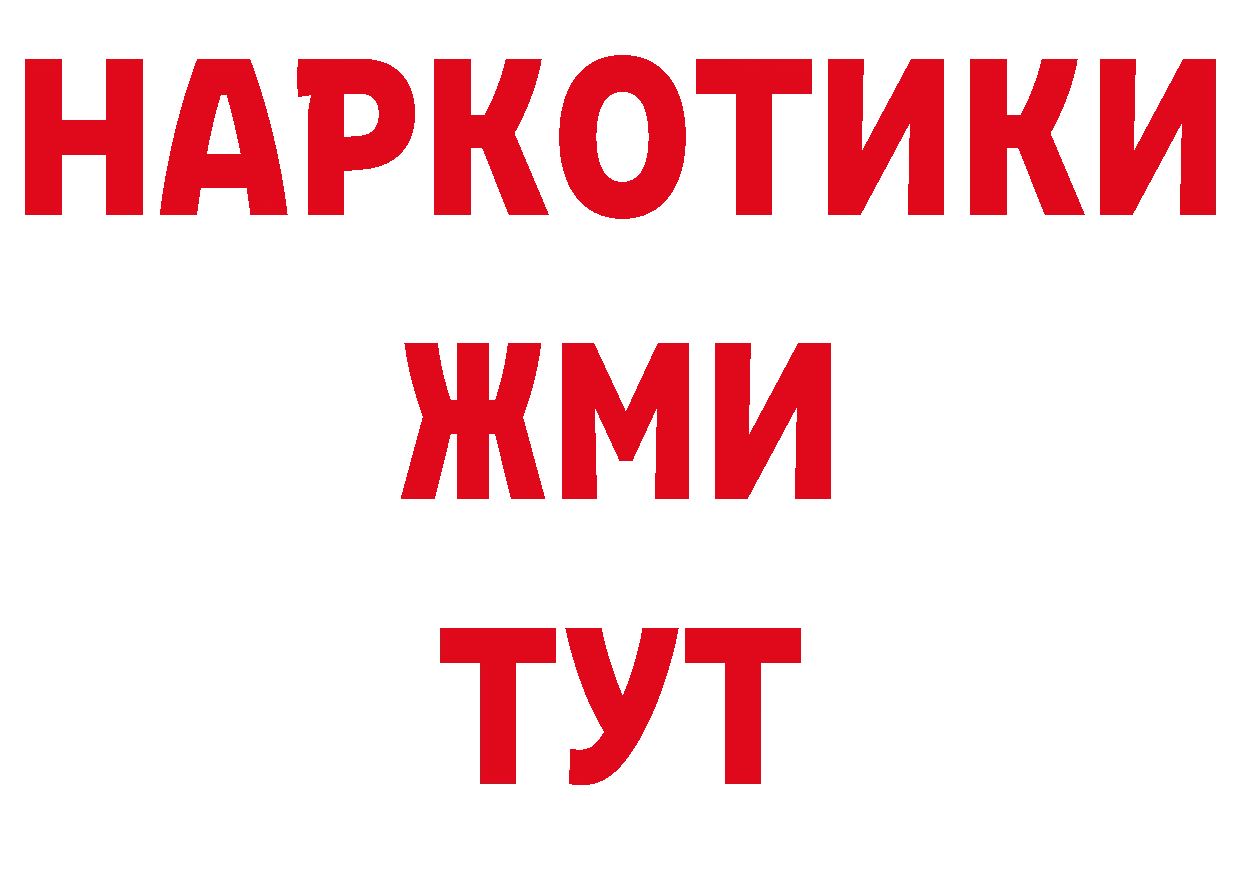 НАРКОТИКИ
ЖМИ
ТУТ